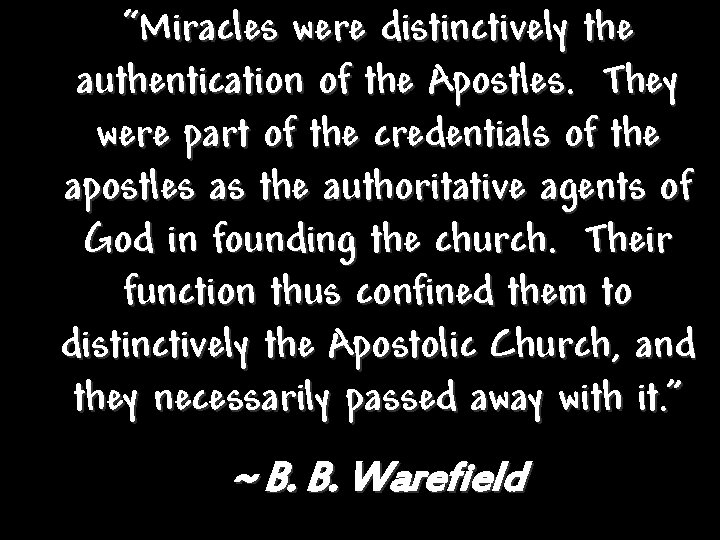 "Miracles were distinctively the authentication of the Apostles. They were part of the credentials of the apostles as the authoritative agents of God in founding the church. Their function thus confined them to distinctively the Apostolic Church, and they necessarily passed away with it."

~B. B. Warefield